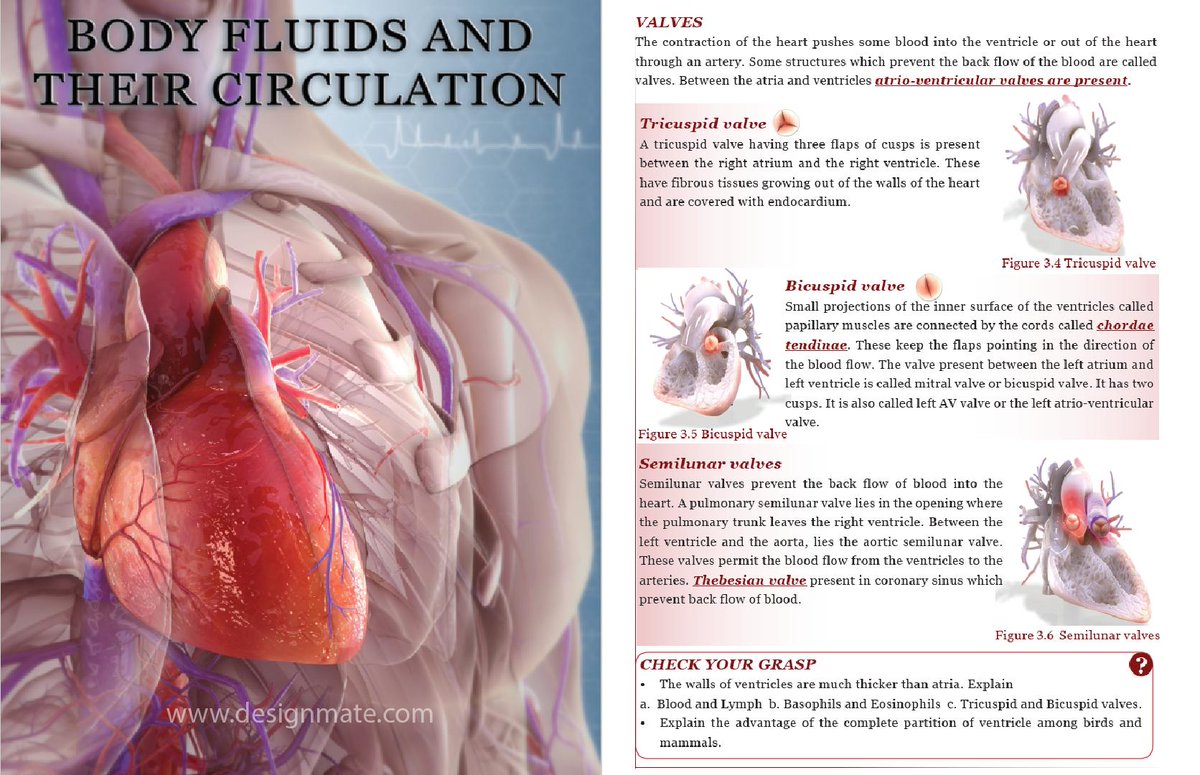 BODY FLUIDS AND THEIR CIRCULATION

www.designmate.com

VALVES

The contraction of the heart pushes some blood into the ventricle or out of the heart through an artery. Some structures which prevent the back flow of the blood are called valves. Between the atria and ventricles atrio-ventricular valves are present.

Tricuspid valve

A tricuspid valve having three flaps of cusps is present between the right atrium and the right ventricle. These have fibrous tissues growing out of the walls of the heart and are covered with endocardium.

Figure 3.4 Tricuspid valve

Bicuspid valve

Small projections of the inner surface of the ventricles called papillary muscles are connected by the cords called chordae tendinae. These keep the flaps pointing in the direction of the blood flow. The valve present between the left atrium and left ventricle is called mitral valve or bicuspid valve. It has two cusps. It is also called left AV valve or the left atrio-ventricular valve.

Figure 3.5 Bicuspid valve

Semilunar valves

Semilunar valves prevent the back flow of blood into the heart. A pulmonary semilunar valve lies in the opening where the pulmonary trunk leaves the right ventricle. Between the left ventricle and the aorta, lies the aortic semilunar valve. These valves permit the blood flow from the ventricles to the arteries. Thebesian valve present in coronary sinus which prevent back flow of blood.

Figure 3.6 Semilunar valves

CHECK YOUR GRASP

?

• The walls of ventricles are much thicker than atria. Explain

a. Blood and Lymph b. Basophils and Eosinophils c. Tricuspid and Bicuspid valves.

• Explain the advantage of the complete partition of ventricle among birds and mammals.